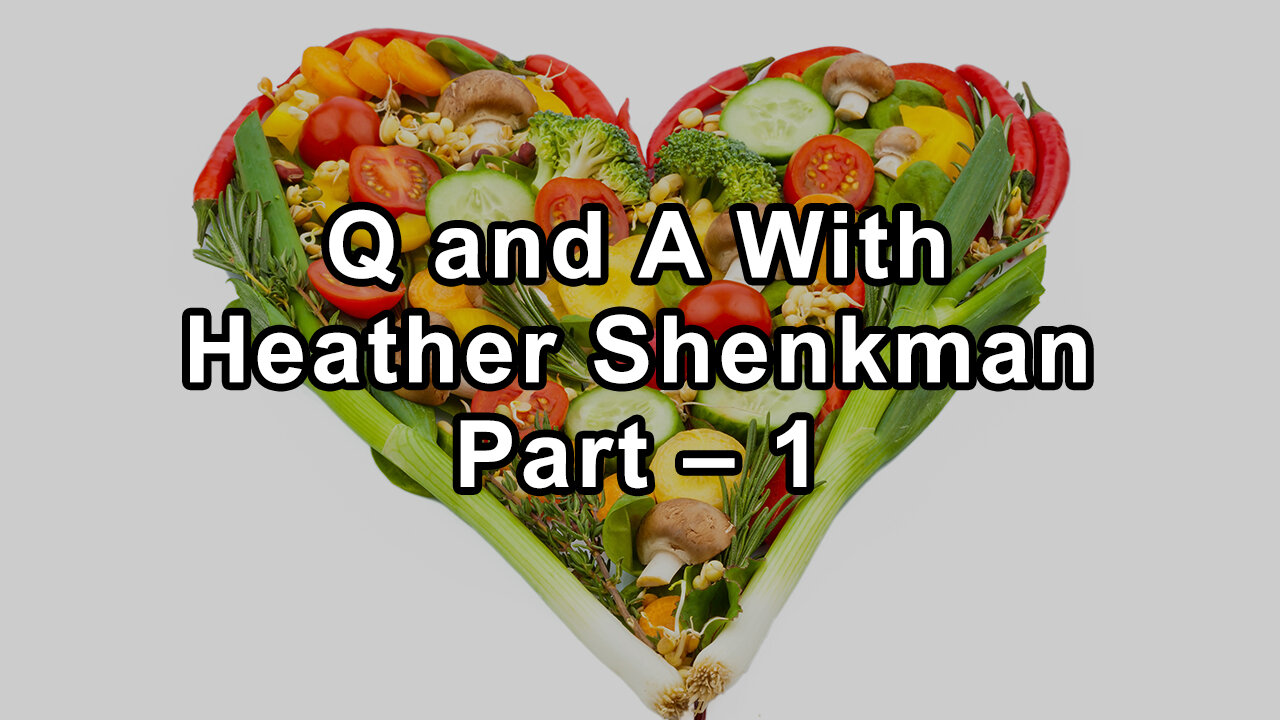 Q and A With Heather Shenkman Part – 1